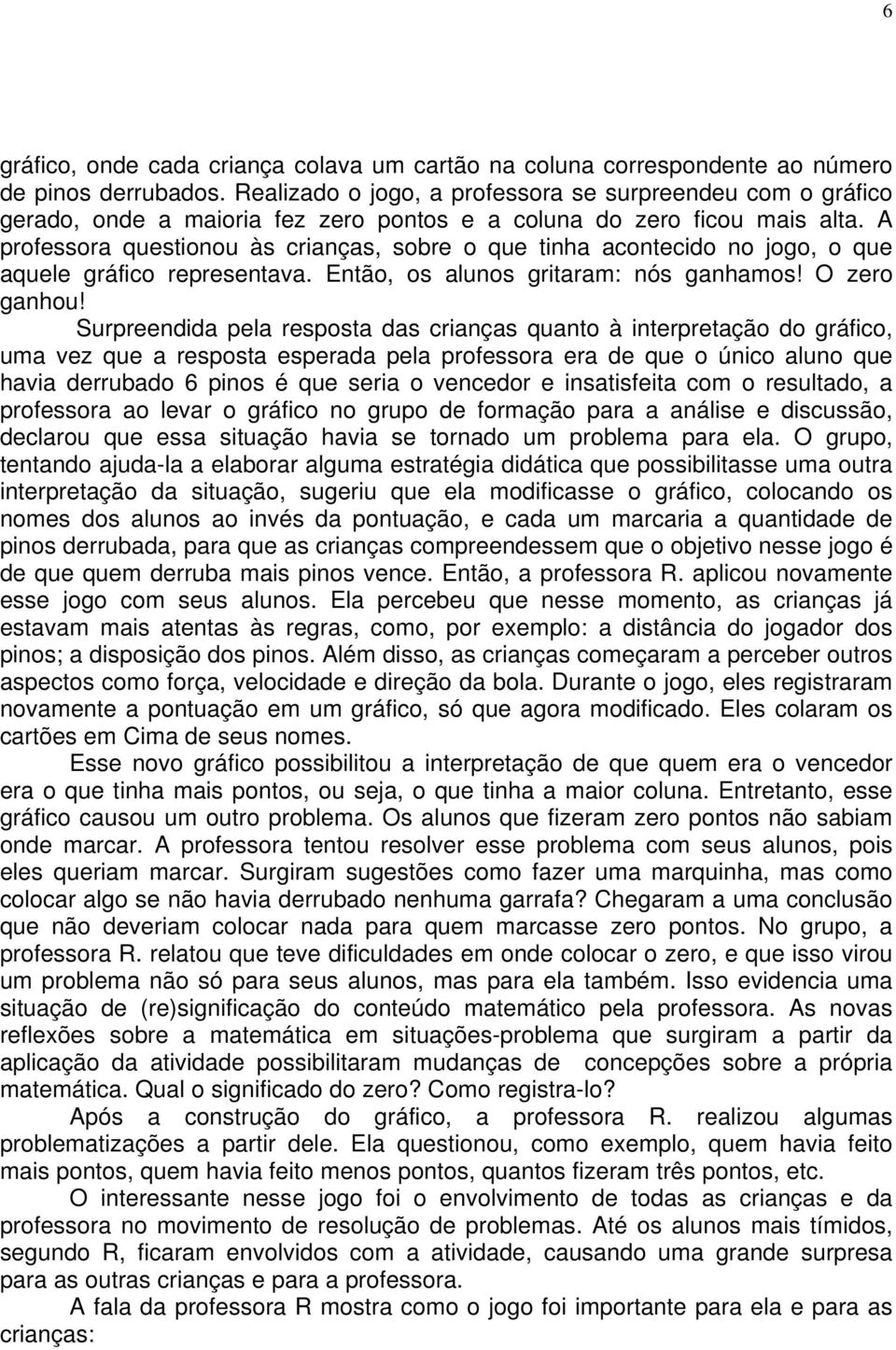 6

gráfico, onde cada criança colava um cartão na coluna correspondente ao número de pinos derrubados. Realizado o jogo, a professora se surpreendeu com o gráfico gerado, onde a maioria fez zero pontos e a coluna do zero ficou mais alta. A professora questionou às crianças, sobre o que tinha acontecido no jogo, o que aquele gráfico representava. Então, os alunos gritaram: nós ganhamos! O zero ganhou!

Surpreendida pela resposta das crianças quanto à interpretação do gráfico, uma vez que a resposta esperada pela professora era de que o único aluno que havia derrubado 6 pinos é que seria o vencedor e insatisfeita com o resultado, a professora ao levar o gráfico no grupo de formação para a análise e discussão, declarou que essa situação havia se tornado um problema para ela. O grupo, tentando ajuda-la a elaborar alguma estratégia didática que possibilitasse uma outra interpretação da situação, sugeriu que ela modificasse o gráfico, colocando os nomes dos alunos ao invés da pontuação, e cada um marcaria a quantidade de pinos derrubada, para que as crianças compreendessem que o objetivo nesse jogo é de que quem derruba mais pinos vence. Então, a professora R. aplicou novamente esse jogo com seus alunos. Ela percebeu que nesse momento, as crianças já estavam mais atentas às regras, como, por exemplo: a distância do jogador dos pinos; a disposição dos pinos. Além disso, as crianças começaram a perceber outros aspectos como força, velocidade e direção da bola. Durante o jogo, eles registraram novamente a pontuação em um gráfico, só que agora modificado. Eles colaram os cartões em Cima de seus nomes.

Esse novo gráfico possibilitou a interpretação de que quem era o vencedor era o que tinha mais pontos, ou seja, o que tinha a maior coluna. Entretanto, esse gráfico causou um outro problema. Os alunos que fizeram zero pontos não sabiam onde marcar. A professora tentou resolver esse problema com seus alunos, pois eles queriam marcar. Surgiram sugestões como fazer uma marquinha, mas como colocar algo se não havia derrubado nenhuma garrafa? Chegaram a uma conclusão que não deveriam colocar nada para quem marcasse zero pontos. No grupo, a professora R. relatou que teve dificuldades em onde colocar o zero, e que isso virou um problema não só para seus alunos, mas para ela também. Isso evidencia uma situação de (re)significação do conteúdo matemático pela professora. As novas reflexões sobre a matemática em situações-problema que surgiram a partir da aplicação da atividade possibilitaram mudanças de concepções sobre a própria matemática. Qual o significado do zero? Como registra-lo?

Após a construção do gráfico, a professora R. realizou algumas problematizações a partir dele. Ela questionou, como exemplo, quem havia feito mais pontos, quem havia feito menos pontos, quantos fizeram três pontos, etc.

O interessante nesse jogo foi o envolvimento de todas as crianças e da professora no movimento de resolução de problemas. Até os alunos mais tímidos, segundo R, ficaram envolvidos com a atividade, causando uma grande surpresa para as outras crianças e para a professora.

A fala da professora R mostra como o jogo foi importante para ela e para as crianças: